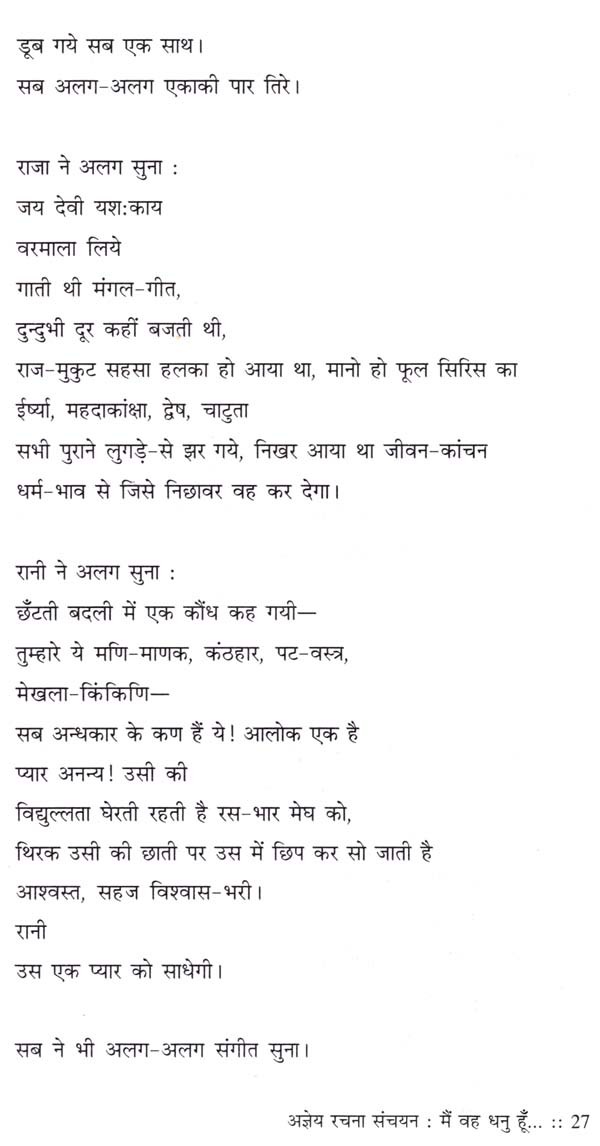 डूब गये सब एक साथ।
सब अलग-अलग एकाकी पार तिरे।

राजा ने अलग सुना :
जय देवी यश:काय
वरमाला लिये
गाती थी मंगल-गीत,
दुन्दुभी दूर कहीं बजती थी,
राज-मुकुट सहसा हलका हो आया था, मानो हो फूल सिरिस का
ईर्ष्या, महदाकांक्षा, द्वेष, चाटुता
सभी पुराने लुगड़े-से झर गये, निखर आया था जीवन-कांचन
धर्म-भाव से जिसे निछावर वह कर देगा।

रानी ने अलग सुना :
छँटती बदली में एक कौंध कह गयी—
तुम्हारे ये मणि-माणक, कंठहार, पट-वस्त्र,
मेखला-किंकिणि—
सब अन्धकार के कण हैं ये! आलोक एक है
प्यार अनन्य! उसी की
विद्युल्लता घेरती रहती है रस-भार मेघ को,
थिरक उसी की छाती पर उस में छिप कर सो जाती है
आश्वस्त, सहज विश्वास-भरी।
रानी
उस एक प्यार को साधेगी।

सब ने भी अलग-अलग संगीत सुना।

अज्ञेय रचना संचयन : मैं वह धनु हूँ... :: 27